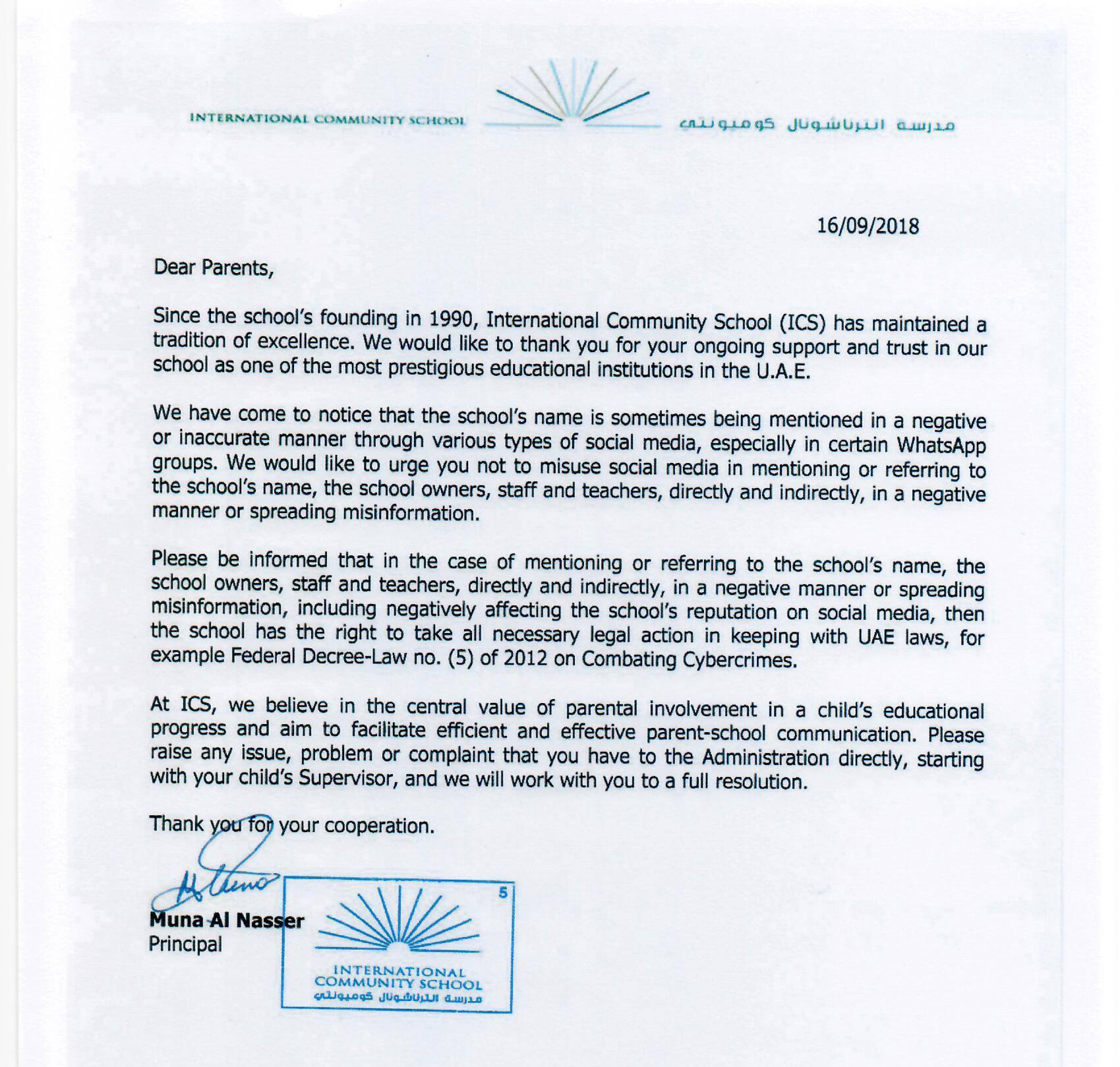 INTERNATIONAL COMMUNITY SCHOOL

مدرسة انترناشونال كوميونتي

16/09/2018

Dear Parents,

Since the school's founding in 1990, International Community School (ICS) has maintained a tradition of excellence. We would like to thank you for your ongoing support and trust in our school as one of the most prestigious educational institutions in the U.A.E.

We have come to notice that the school's name is sometimes being mentioned in a negative or inaccurate manner through various types of social media, especially in certain WhatsApp groups. We would like to urge you not to misuse social media in mentioning or referring to the school's name, the school owners, staff and teachers, directly and indirectly, in a negative manner or spreading misinformation.

Please be informed that in the case of mentioning or referring to the school's name, the school owners, staff and teachers, directly and indirectly, in a negative manner or spreading misinformation, including negatively affecting the school's reputation on social media, then the school has the right to take all necessary legal action in keeping with UAE laws, for example Federal Decree-Law no. (5) of 2012 on Combating Cybercrimes.

At ICS, we believe in the central value of parental involvement in a child's educational progress and aim to facilitate efficient and effective parent-school communication. Please raise any issue, problem or complaint that you have to the Administration directly, starting with your child's Supervisor, and we will work with you to a full resolution.

Thank you for your cooperation.

Muna Al Nasser
Principal

5
INTERNATIONAL COMMUNITY SCHOOL
مدرسة انترناشونال كوميونتي